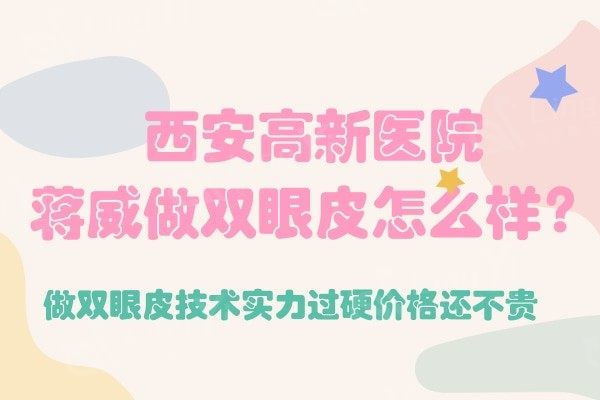 西安高新医院
蒋威做双眼皮怎么样?

做双眼皮技术实力过硬价格还不贵